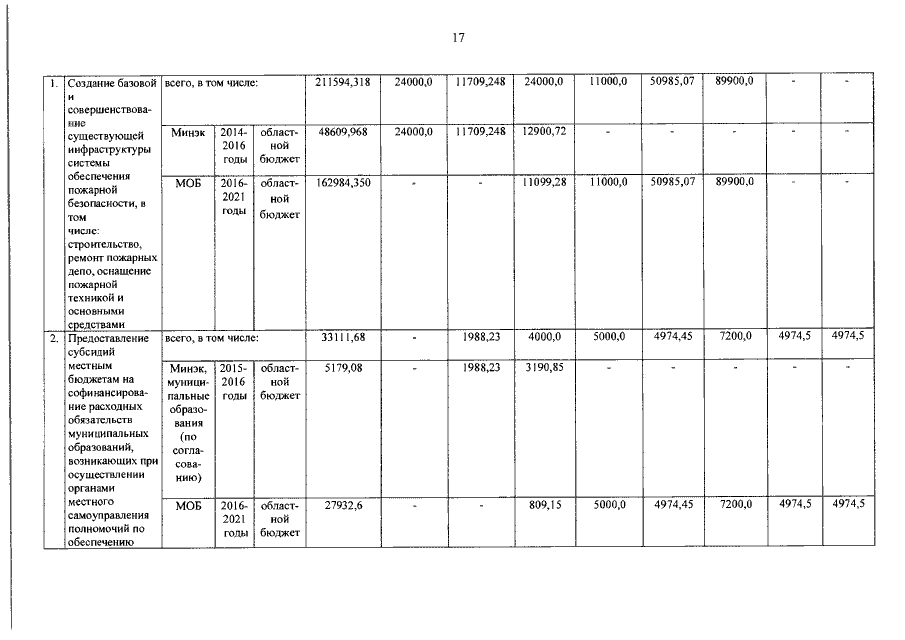 17

| 1. | Создание базовой и совершенствование существующей инфраструктуры системы обеспечения пожарной безопасности, в том числе: строительство, ремонт пожарных депо, оснащение пожарной техникой и основными средствами | всего, в том числе: | | | 211594,318 | 24000,0 | 11709,248 | 24000,0 | 11000,0 | 50985,07 | 89900,0 | - | - |
|---|---|---|---|---|---|---|---|---|---|---|---|---|---|
| | | Минэк | 2014-2016 годы | областной бюджет | 48609,968 | 24000,0 | 11709,248 | 12900,72 | - | - | - | - | - |
| | | МОБ | 2016-2021 годы | областной бюджет | 162984,350 | - | - | 11099,28 | 11000,0 | 50985,07 | 89900,0 | - | - |
| 2. | Предоставление субсидий местным бюджетам на софинансирование расходных обязательств муниципальных образований, возникающих при осуществлении органами местного самоуправления полномочий по обеспечению | всего, в том числе: | | | 33111,68 | - | 1988,23 | 4000,0 | 5000,0 | 4974,45 | 7200,0 | 4974,5 | 4974,5 |
| | | Минэк, муниципальные образования (по согласованию) | 2015-2016 годы | областной бюджет | 5179,08 | - | 1988,23 | 3190,85 | - | - | - | - | - |
| | | МОБ | 2016-2021 годы | областной бюджет | 27932,6 | - | - | 809,15 | 5000,0 | 4974,45 | 7200,0 | 4974,5 | 4974,5 |